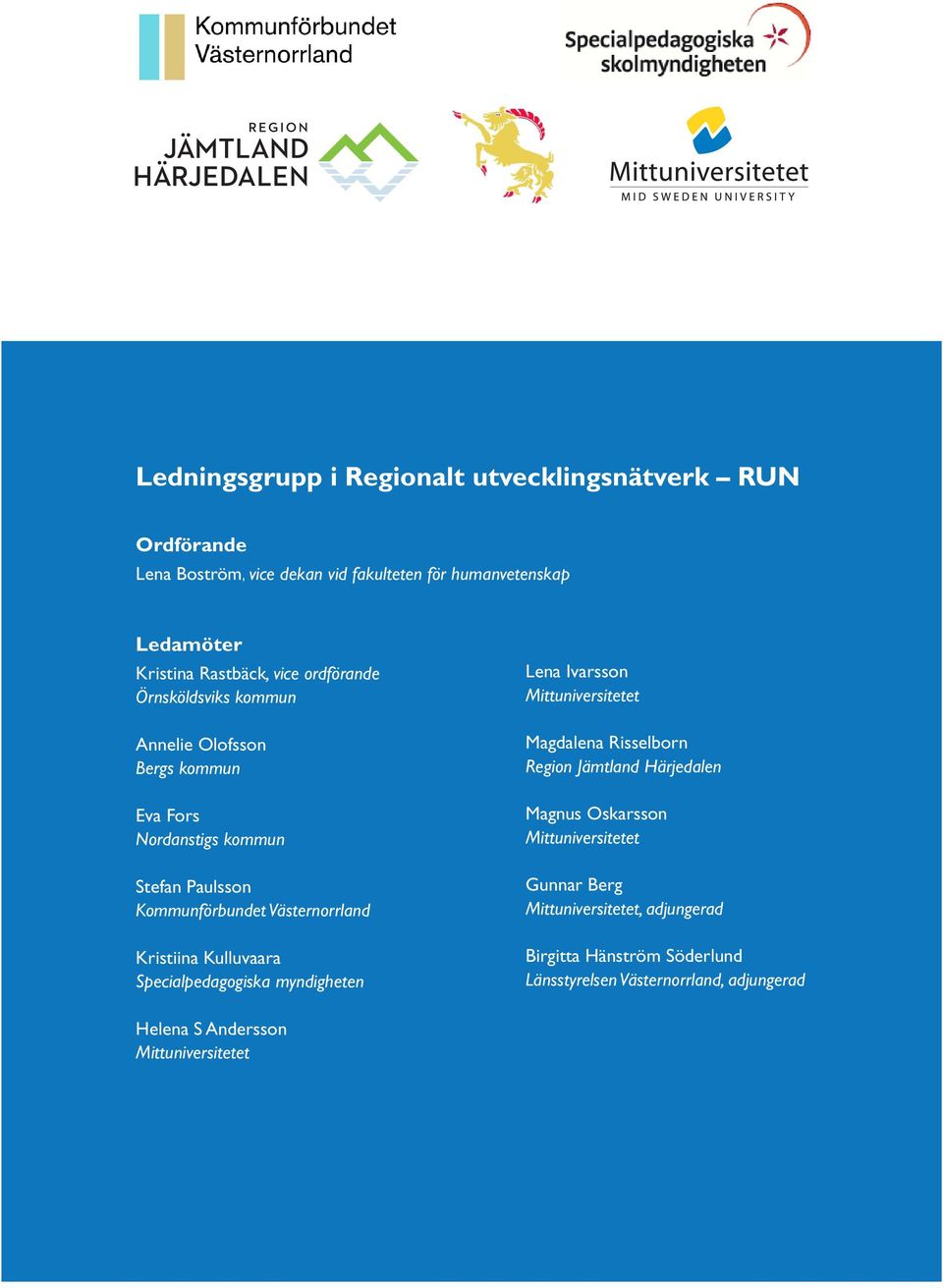 Kommunförbundet Västernorrland

Specialpedagogiska skolmyndigheten

REGION JÄMTLAND HÄRJEDALEN

Mittuniversitetet
MID SWEDEN UNIVERSITY

Ledningsgrupp i Regionalt utvecklingsnätverk – RUN

Ordförande
Lena Boström, vice dekan vid fakulteten för humanvetenskap

Ledamöter
Kristina Rastbäck, vice ordförande
Örnsköldsviks kommun

Annelie Olofsson
Bergs kommun

Eva Fors
Nordanstigs kommun

Stefan Paulsson
Kommunförbundet Västernorrland

Kristiina Kulluvaara
Specialpedagogiska myndigheten

Helena S Andersson
Mittuniversitetet

Lena Ivarsson
Mittuniversitetet

Magdalena Risselborn
Region Jämtland Härjedalen

Magnus Oskarsson
Mittuniversitetet

Gunnar Berg
Mittuniversitetet, adjungerad

Birgitta Hänström Söderlund
Länsstyrelsen Västernorrland, adjungerad